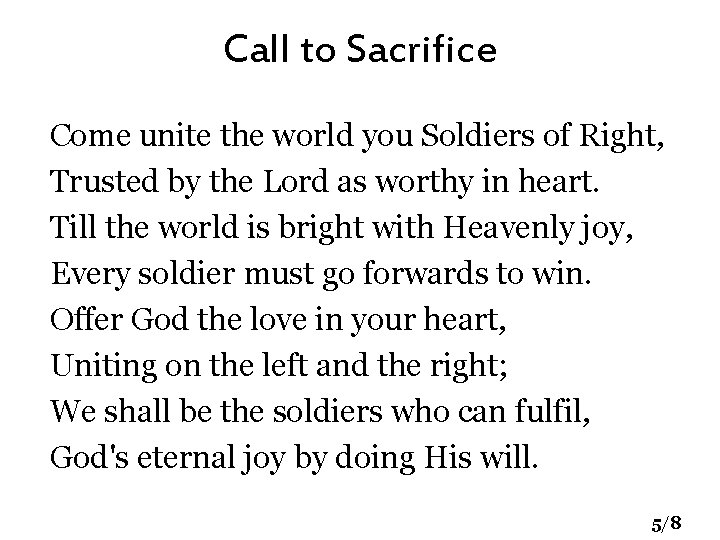 Call to Sacrifice

Come unite the world you Soldiers of Right,
Trusted by the Lord as worthy in heart.
Till the world is bright with Heavenly joy,
Every soldier must go forwards to win.
Offer God the love in your heart,
Uniting on the left and the right;
We shall be the soldiers who can fulfil,
God's eternal joy by doing His will.

5/8